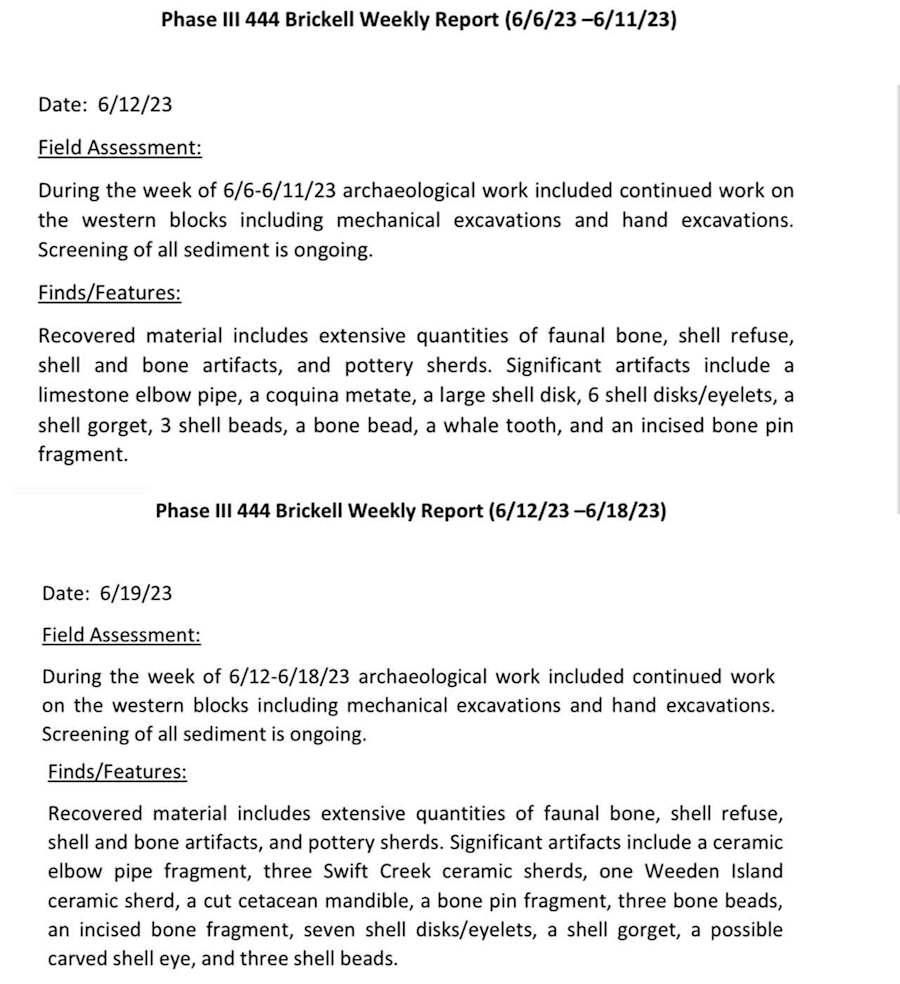 Phase III 444 Brickell Weekly Report (6/6/23 –6/11/23)

Date: 6/12/23

Field Assessment:

During the week of 6/6-6/11/23 archaeological work included continued work on the western blocks including mechanical excavations and hand excavations. Screening of all sediment is ongoing.

Finds/Features:

Recovered material includes extensive quantities of faunal bone, shell refuse, shell and bone artifacts, and pottery sherds. Significant artifacts include a limestone elbow pipe, a coquina metate, a large shell disk, 6 shell disks/eyelets, a shell gorget, 3 shell beads, a bone bead, a whale tooth, and an incised bone pin fragment.

Phase III 444 Brickell Weekly Report (6/12/23 –6/18/23)

Date: 6/19/23

Field Assessment:

During the week of 6/12-6/18/23 archaeological work included continued work on the western blocks including mechanical excavations and hand excavations. Screening of all sediment is ongoing.

Finds/Features:

Recovered material includes extensive quantities of faunal bone, shell refuse, shell and bone artifacts, and pottery sherds. Significant artifacts include a ceramic elbow pipe fragment, three Swift Creek ceramic sherds, one Weeden Island ceramic sherd, a cut cetacean mandible, a bone pin fragment, three bone beads, an incised bone fragment, seven shell disks/eyelets, a shell gorget, a possible carved shell eye, and three shell beads.